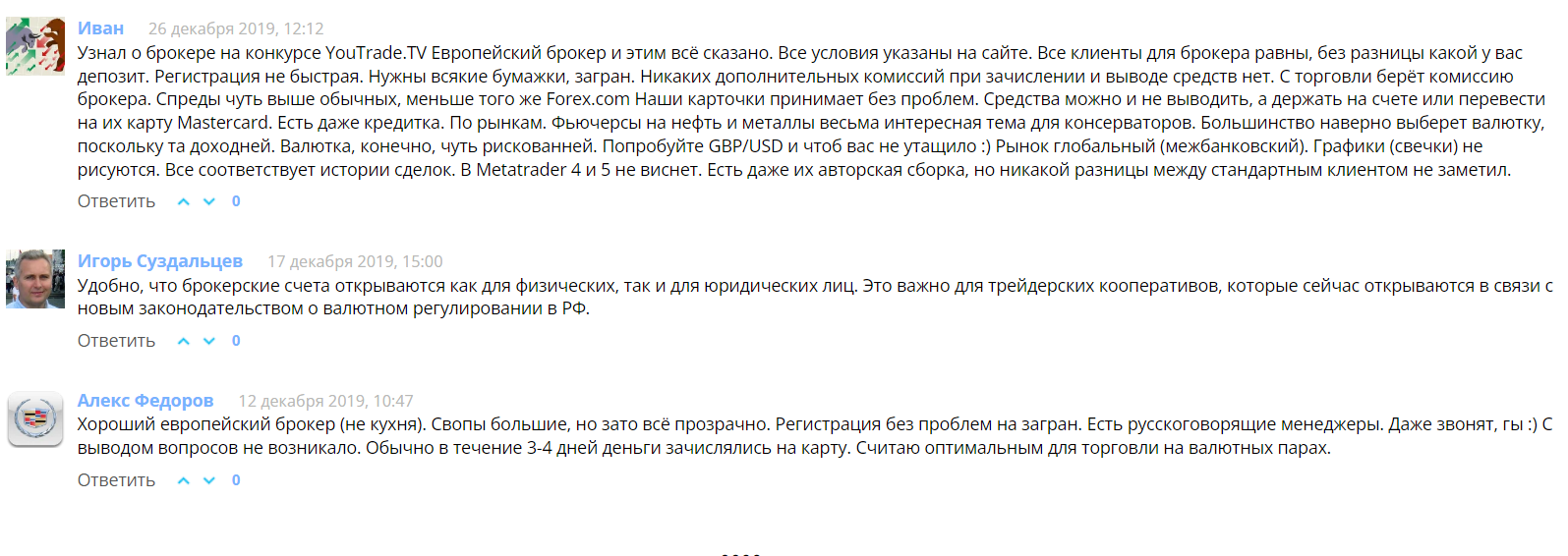 Иван 26 декабря 2019, 12:12
Узнал о брокере на конкурсе YouTrade.TV Европейский брокер и этим всё сказано. Все условия указаны на сайте. Все клиенты для брокера равны, без разницы какой у вас депозит. Регистрация не быстрая. Нужны всякие бумажки, загран. Никаких дополнительных комиссий при зачислении и выводе средств нет. С торговли берёт комиссию брокера. Спреды чуть выше обычных, меньше того же Forex.com Наши карточки принимает без проблем. Средства можно и не выводить, а держать на счете или перевести на их карту Mastercard. Есть даже кредитка. По рынкам. Фьючерсы на нефть и металлы весьма интересная тема для консерваторов. Большинство наверно выберет валютку, поскольку та доходней. Валютка, конечно, чуть рискованней. Попробуйте GBP/USD и чтоб вас не утащило :) Рынок глобальный (межбанковский). Графики (свечки) не рисуются. Все соответствует истории сделок. В Metatrader 4 и 5 не виснет. Есть даже их авторская сборка, но никакой разницы между стандартным клиентом не заметил.
Ответить 0

Игорь Суздальцев 17 декабря 2019, 15:00
Удобно, что брокерские счета открываются как для физических, так и для юридических лиц. Это важно для трейдерских кооперативов, которые сейчас открываются в связи с новым законодательством о валютном регулировании в РФ.
Ответить 0

Алекс Федоров 12 декабря 2019, 10:47
Хороший европейский брокер (не кухня). Свопы большие, но зато всё прозрачно. Регистрация без проблем на загран. Есть русскоговорящие менеджеры. Даже звонят, гы :) С выводом вопросов не возникало. Обычно в течение 3-4 дней деньги зачислялись на карту. Считаю оптимальным для торговли на валютных парах.
Ответить 0